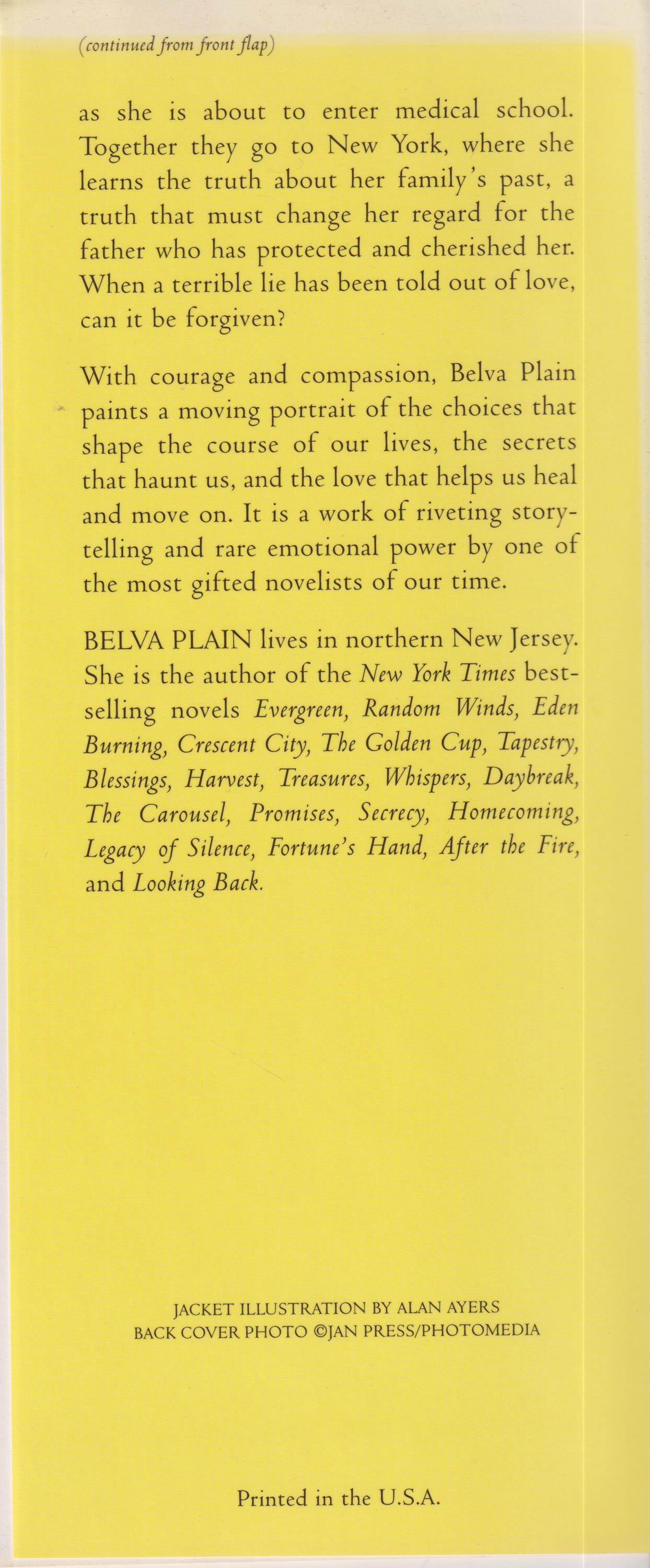 (continued from front flap)

as she is about to enter medical school. Together they go to New York, where she learns the truth about her family's past, a truth that must change her regard for the father who has protected and cherished her. When a terrible lie has been told out of love, can it be forgiven?

With courage and compassion, Belva Plain paints a moving portrait of the choices that shape the course of our lives, the secrets that haunt us, and the love that helps us heal and move on. It is a work of riveting storytelling and rare emotional power by one of the most gifted novelists of our time.

BELVA PLAIN lives in northern New Jersey. She is the author of the New York Times bestselling novels Evergreen, Random Winds, Eden Burning, Crescent City, The Golden Cup, Tapestry, Blessings, Harvest, Treasures, Whispers, Daybreak, The Carousel, Promises, Secrecy, Homecoming, Legacy of Silence, Fortune's Hand, After the Fire, and Looking Back.

JACKET ILLUSTRATION BY ALAN AYERS
BACK COVER PHOTO ©JAN PRESS/PHOTOMEDIA

Printed in the U.S.A.